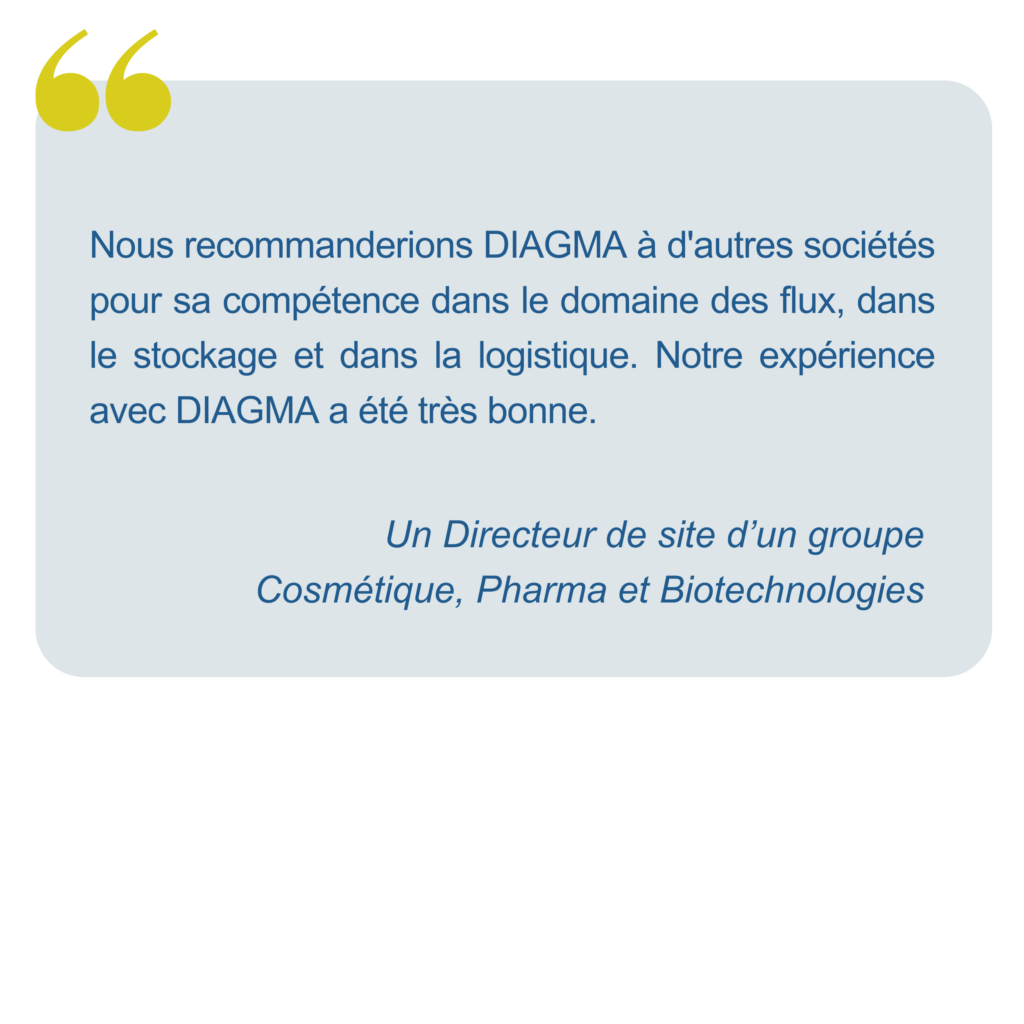 “

Nous recommanderions DIAGMA à d'autres sociétés pour sa compétence dans le domaine des flux, dans le stockage et dans la logistique. Notre expérience avec DIAGMA a été très bonne.

Un Directeur de site d’un groupe
Cosmétique, Pharma et Biotechnologies